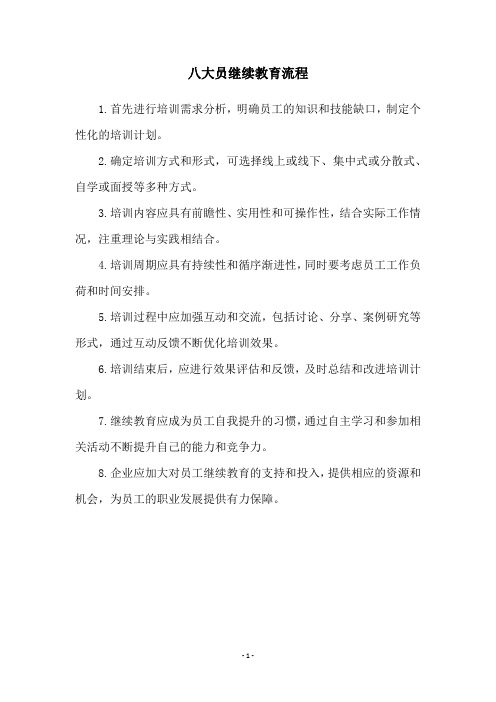 八大员继续教育流程

1.首先进行培训需求分析，明确员工的知识和技能缺口，制定个性化的培训计划。

2.确定培训方式和形式，可选择线上或线下、集中式或分散式、自学或面授等多种方式。

3.培训内容应具有前瞻性、实用性和可操作性，结合实际工作情况，注重理论与实践相结合。

4.培训周期应具有持续性和循序渐进性，同时要考虑员工工作负荷和时间安排。

5.培训过程中应加强互动和交流，包括讨论、分享、案例研究等形式，通过互动反馈不断优化培训效果。

6.培训结束后，应进行效果评估和反馈，及时总结和改进培训计划。

7.继续教育应成为员工自我提升的习惯，通过自主学习和参加相关活动不断提升自己的能力和竞争力。

8.企业应加大对员工继续教育的支持和投入，提供相应的资源和机会，为员工的职业发展提供有力保障。

- 1 -